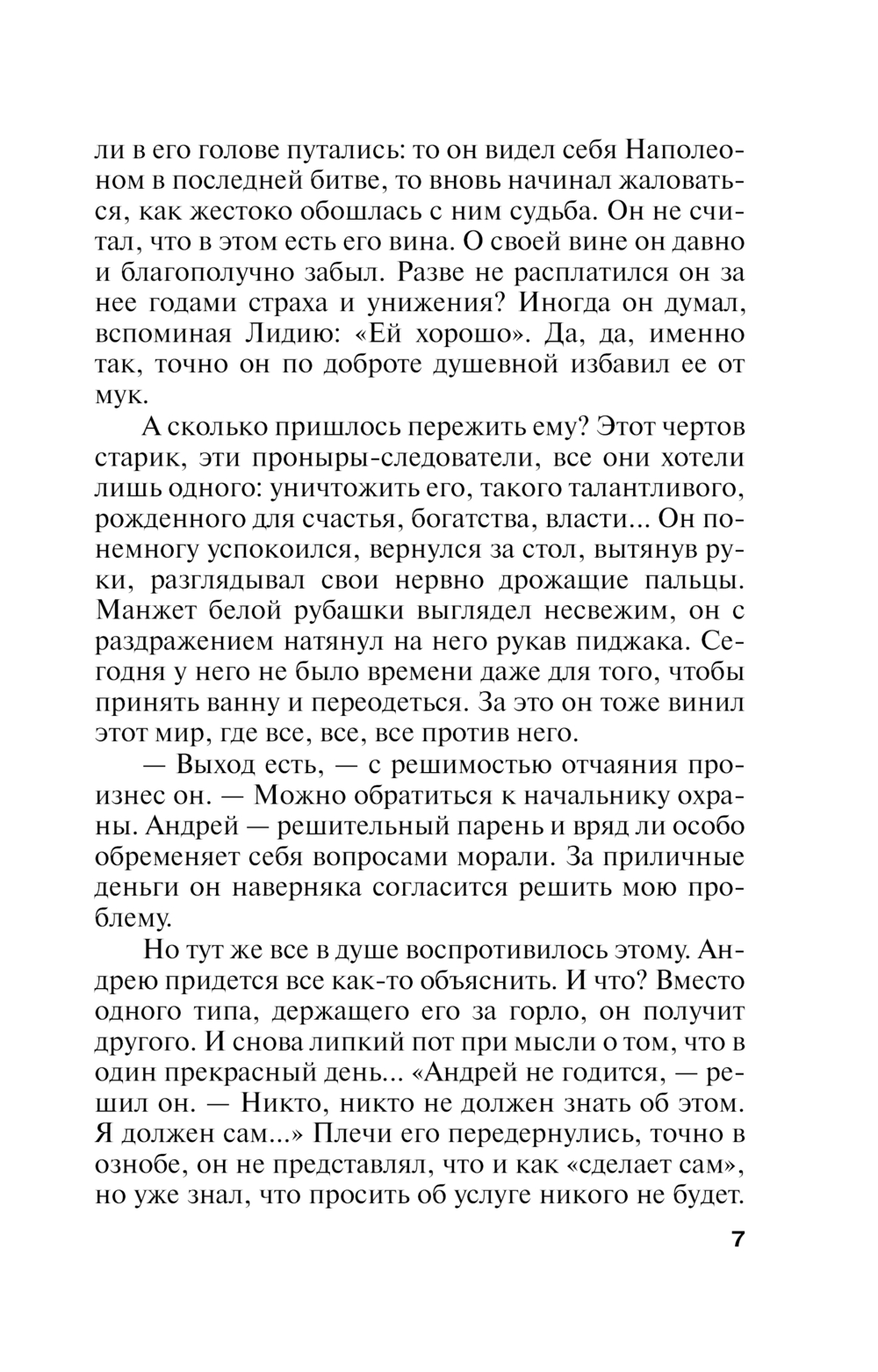 ли в его голове путались: то он видел себя Наполеоном в последней битве, то вновь начинал жаловаться, как жестоко обошлась с ним судьба. Он не считал, что в этом есть его вина. О своей вине он давно и благополучно забыл. Разве не расплатился он за нее годами страха и унижения? Иногда он думал, вспоминая Лидию: «Ей хорошо». Да, да, именно так, точно он по доброте душевной избавил ее от мук.

А сколько пришлось пережить ему? Этот чертов старик, эти проныры-следователи, все они хотели лишь одного: уничтожить его, такого талантливого, рожденного для счастья, богатства, власти... Он понемногу успокоился, вернулся за стол, вытянув руки, разглядывал свои нервно дрожащие пальцы. Манжет белой рубашки выглядел несвежим, он с раздражением натянул на него рукав пиджака. Сегодня у него не было времени даже для того, чтобы принять ванну и переодеться. За это он тоже винил этот мир, где все, все, все против него.

— Выход есть, — с решимостью отчаяния произнес он. — Можно обратиться к начальнику охраны. Андрей — решительный парень и вряд ли особо обременяет себя вопросами морали. За приличные деньги он наверняка согласится решить мою проблему.

Но тут же все в душе воспротивилось этому. Андрею придется все как-то объяснить. И что? Вместо одного типа, держащего его за горло, он получит другого. И снова липкий пот при мысли о том, что в один прекрасный день... «Андрей не годится, — решил он. — Никто, никто не должен знать об этом. Я должен сам...» Плечи его передернулись, точно в ознобе, он не представлял, что и как «сделает сам», но уже знал, что просить об услуге никого не будет.

7